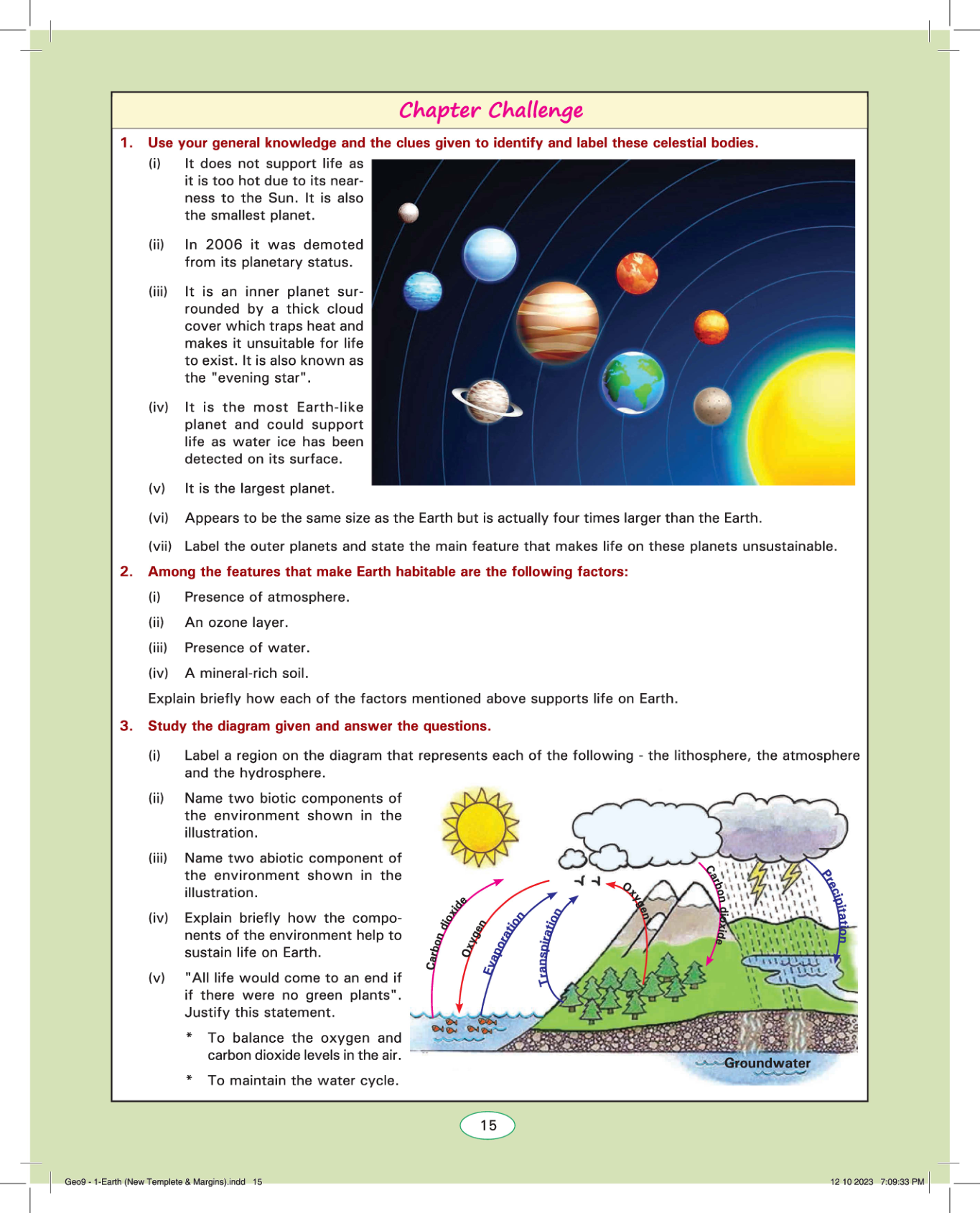 Chapter Challenge

1. Use your general knowledge and the clues given to identify and label these celestial bodies.

(i) It does not support life as it is too hot due to its nearness to the Sun. It is also the smallest planet.

(ii) In 2006 it was demoted from its planetary status.

(iii) It is an inner planet surrounded by a thick cloud cover which traps heat and makes it unsuitable for life to exist. It is also known as the "evening star".

(iv) It is the most Earth-like planet and could support life as water ice has been detected on its surface.

(v) It is the largest planet.

(vi) Appears to be the same size as the Earth but is actually four times larger than the Earth.

(vii) Label the outer planets and state the main feature that makes life on these planets unsustainable.

2. Among the features that make Earth habitable are the following factors:

(i) Presence of atmosphere.

(ii) An ozone layer.

(iii) Presence of water.

(iv) A mineral-rich soil.

Explain briefly how each of the factors mentioned above supports life on Earth.

3. Study the diagram given and answer the questions.

(i) Label a region on the diagram that represents each of the following - the lithosphere, the atmosphere and the hydrosphere.

(ii) Name two biotic components of the environment shown in the illustration.

(iii) Name two abiotic component of the environment shown in the illustration.

(iv) Explain briefly how the components of the environment help to sustain life on Earth.

(v) "All life would come to an end if if there were no green plants". Justify this statement.

* To balance the oxygen and carbon dioxide levels in the air.

* To maintain the water cycle.

Carbon dioxide
Oxygen
Evaporation
Transpiration
Oxygen
Carbon dioxide
Precipitation
Groundwater

15

Geo9 - 1-Earth (New Templete & Margins).indd 15

12 10 2023 7:09:33 PM